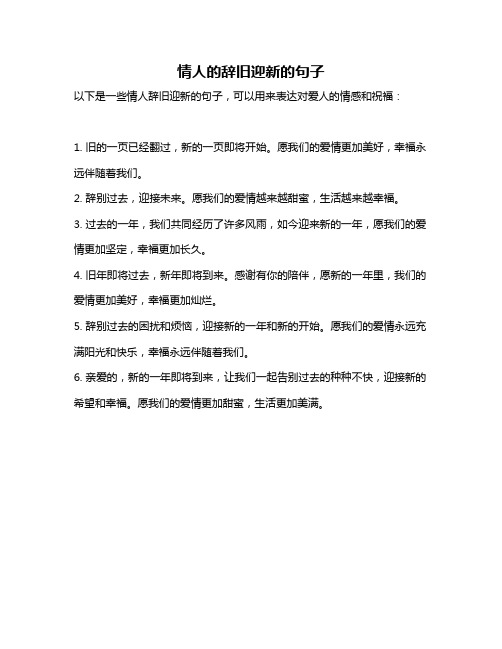 情人的辞旧迎新的句子

以下是一些情人辞旧迎新的句子，可以用来表达对爱人的情感和祝福：

1. 旧的一页已经翻过，新的一页即将开始。愿我们的爱情更加美好，幸福永远伴随着我们。

2. 辞别过去，迎接未来。愿我们的爱情越来越甜蜜，生活越来越幸福。

3. 过去的一年，我们共同经历了许多风雨，如今迎来新的一年，愿我们的爱情更加坚定，幸福更加长久。

4. 旧年即将过去，新年即将到来。感谢有你的陪伴，愿新的一年里，我们的爱情更加美好，幸福更加灿烂。

5. 辞别过去的困扰和烦恼，迎接新的一年和新的开始。愿我们的爱情永远充满阳光和快乐，幸福永远伴随着我们。

6. 亲爱的，新的一年即将到来，让我们一起告别过去的种种不快，迎接新的希望和幸福。愿我们的爱情更加甜蜜，生活更加美满。